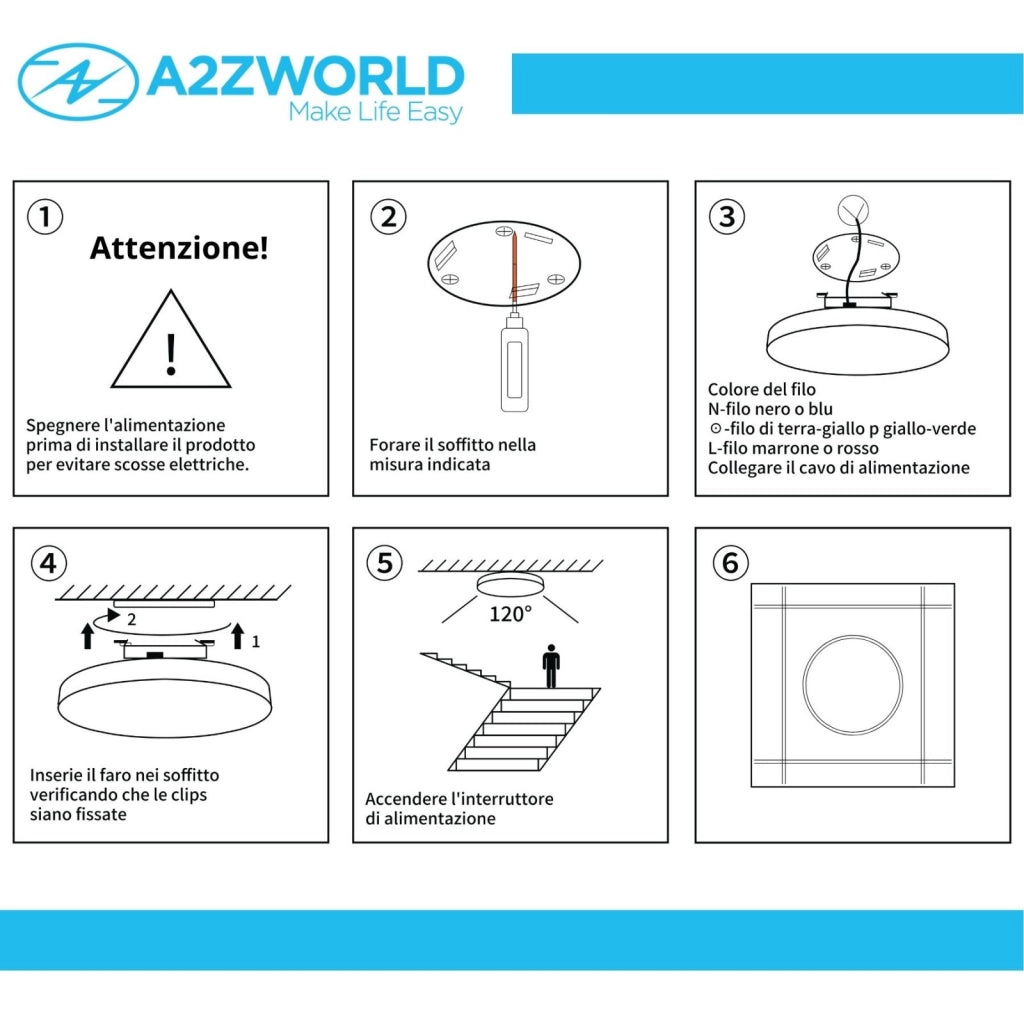 A2ZWORLD
Make Life Easy

1
Attenzione!
!
Spegnere l'alimentazione prima di installare il prodotto per evitare scosse elettriche.

2
Forare il soffitto nella misura indicata

3
Colore del filo
N-filo nero o blu
⊙-filo di terra-giallo p giallo-verde
L-filo marrone o rosso
Collegare il cavo di alimentazione

4
2
1
Inserie il faro nei soffitto verificando che le clips siano fissate

5
120°
Accendere l'interruttore di alimentazione

6